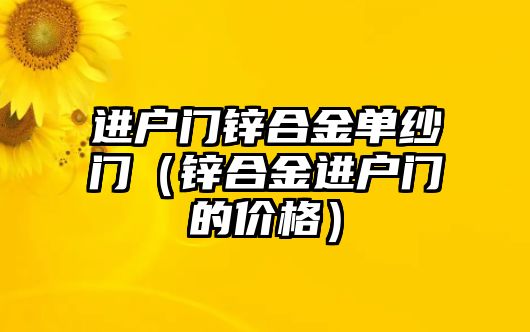 进户门锌合金单纱门（锌合金进户门的价格）